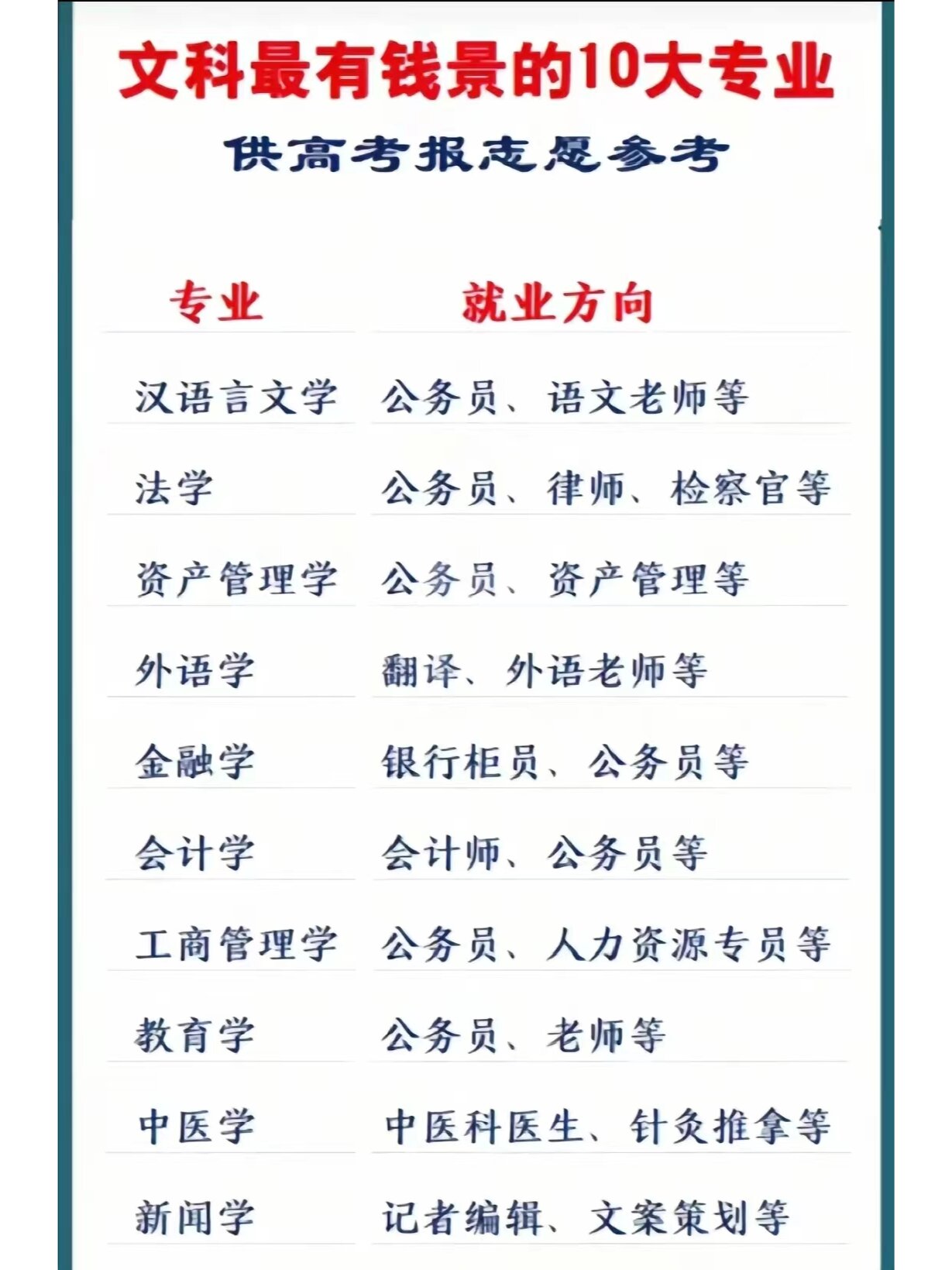 文科最有钱景的10大专业

供高考报志愿参考

| 专业 | 就业方向 |
|---|---|
| 汉语言文学 | 公务员、语文老师等 |
| 法学 | 公务员、律师、检察官等 |
| 资产管理学 | 公务员、资产管理等 |
| 外语学 | 翻译、外语老师等 |
| 金融学 | 银行柜员、公务员等 |
| 会计学 | 会计师、公务员等 |
| 工商管理学 | 公务员、人力资源专员等 |
| 教育学 | 公务员、老师等 |
| 中医学 | 中医科医生、针灸推拿等 |
| 新闻学 | 记者编辑、文案策划等 |